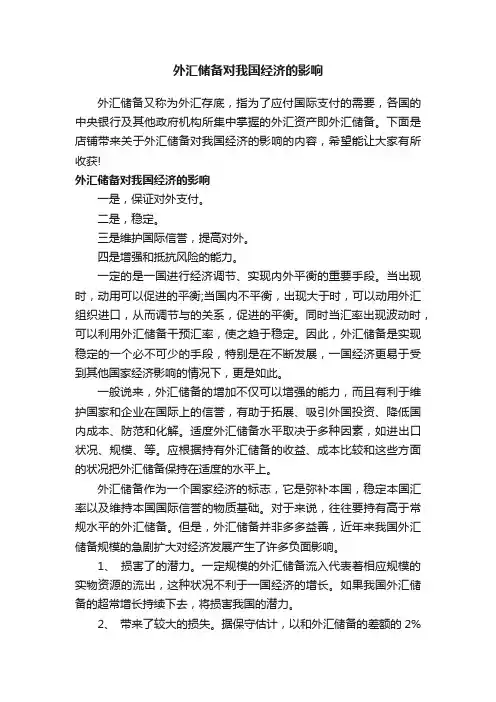 外汇储备对我国经济的影响

外汇储备又称为外汇存底，指为了应付国际支付的需要，各国的中央银行及其他政府机构所集中掌握的外汇资产即外汇储备。下面是店铺带来关于外汇储备对我国经济的影响的内容，希望能让大家有所收获!

外汇储备对我国经济的影响

一是，保证对外支付。

二是，稳定。

三是维护国际信誉，提高对外。

四是增强和抵抗风险的能力。

一定的是一国进行经济调节、实现内外平衡的重要手段。当出现时，动用可以促进的平衡;当国内不平衡，出现大于时，可以动用外汇组织进口，从而调节与的关系，促进的平衡。同时当汇率出现波动时，可以利用外汇储备干预汇率，使之趋于稳定。因此，外汇储备是实现稳定的一个必不可少的手段，特别是在不断发展，一国经济更易于受到其他国家经济影响的情况下，更是如此。

一般说来，外汇储备的增加不仅可以增强的能力，而且有利于维护国家和企业在国际上的信誉，有助于拓展、吸引外国投资、降低国内成本、防范和化解。适度外汇储备水平取决于多种因素，如进出口状况、规模、等。应根据持有外汇储备的收益、成本比较和这些方面的状况把外汇储备保持在适度的水平上。

外汇储备作为一个国家经济的标志，它是弥补本国，稳定本国汇率以及维持本国国际信誉的物质基础。对于来说，往往要持有高于常规水平的外汇储备。但是，外汇储备并非多多益善，近年来我国外汇储备规模的急剧扩大对经济发展产生了许多负面影响。

1、 损害了的潜力。一定规模的外汇储备流入代表着相应规模的实物资源的流出，这种状况不利于一国经济的增长。如果我国外汇储备的超常增长持续下去，将损害我国的潜力。

2、 带来了较大的损失。据保守估计，以和外汇储备的差额的 2%